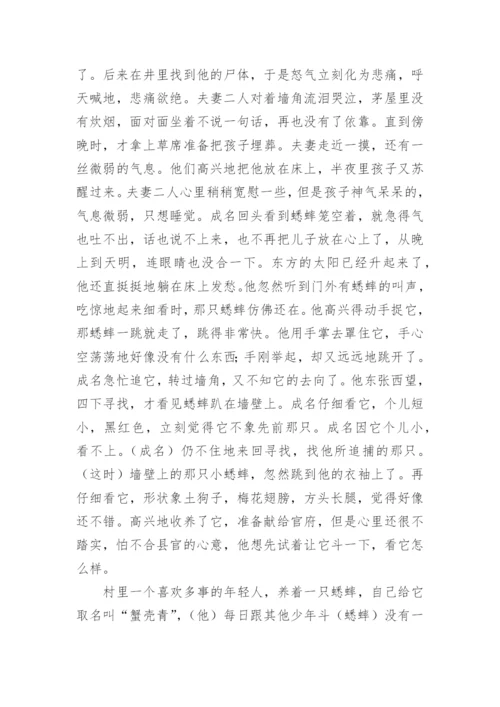 了。后来在井里找到他的尸体，于是怒气立刻化为悲痛，呼天喊地，悲痛欲绝。夫妻二人对着墙角流泪哭泣，茅屋里没有炊烟，面对面坐着不说一句话，再也没有了依靠。直到傍晚时，才拿上草席准备把孩子埋葬。夫妻走近一摸，还有一丝微弱的气息。他们高兴地把他放在床上，半夜里孩子又苏醒过来。夫妻二人心里稍稍宽慰一些，但是孩子神气呆呆的，气息微弱，只想睡觉。成名回头看到蟋蟀笼空着，就急得气也吐不出，话也说不上来，也不再把儿子放在心上了，从晚上到天明，连眼睛也没合一下。东方的太阳已经升起来了，他还直挺挺地躺在床上发愁。他忽然听到门外有蟋蟀的叫声，吃惊地起来细看时，那只蟋蟀仿佛还在。他高兴得动手捉它，那蟋蟀一跳就走了，跳得非常快。他用手掌去罩住它，手心空荡荡地好像没有什么东西；手刚举起，却又远远地跳开了。成名急忙追它，转过墙角，又不知它的去向了。他东张西望，四下寻找，才看见蟋蟀趴在墙壁上。成名仔细看它，个儿短小，黑红色，立刻觉得它不象先前那只。成名因它个儿小，看不上。（成名）仍不住地来回寻找，找他所追捕的那只。（这时）墙壁上的那只小蟋蟀，忽然跳到他的衣袖上了。再仔细看它，形状象土狗子，梅花翅膀，方头长腿，觉得好像还不错。高兴地收养了它，准备献给官府，但是心里还很不踏实，怕不合县官的心意，他想先试着让它斗一下，看它怎么样。

村里一个喜欢多事的年轻人，养着一只蟋蟀，自己给它取名叫“蟹壳青”，（他）每日跟其他少年斗（蟋蟀）没有一